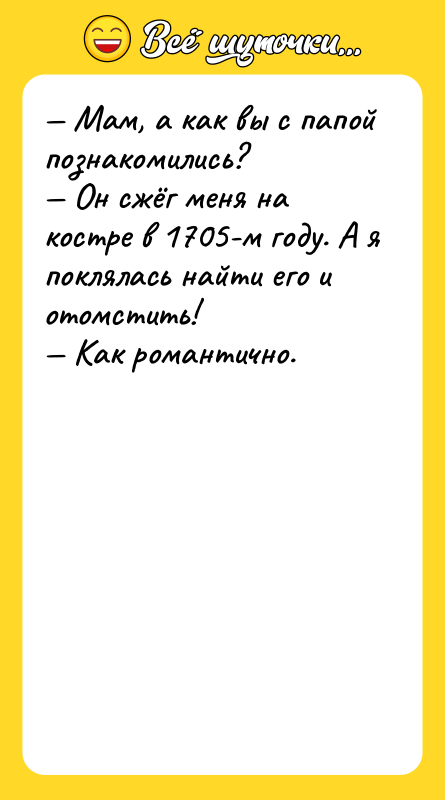 Всё шуточки...

— Мам, а как вы с папой познакомились?
— Он сжёг меня на костре в 1705-м году. А я поклялась найти его и отомстить!
— Как романтично.